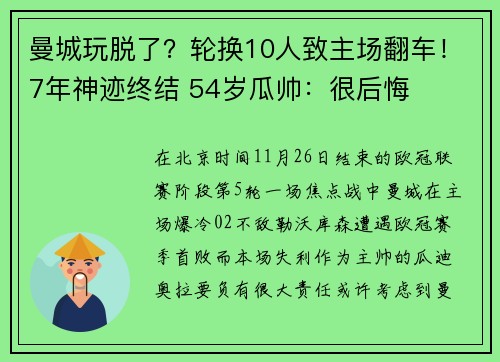 曼城玩脱了？轮换10人致主场翻车！7年神迹终结 54岁瓜帅：很后悔

在北京时间11月26日结束的欧冠联赛阶段第5轮一场焦点战中曼城在主场爆冷02不敌勒沃库森遭遇欧冠赛季首败而本场失利作为主帅的瓜迪奥拉要负有很大责任或许考虑到曼